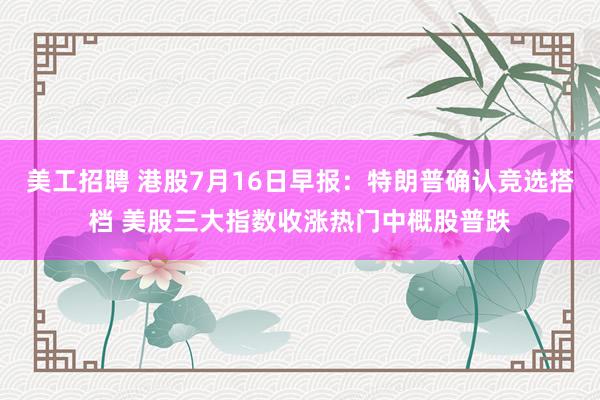 美工招聘 港股7月16日早报：特朗普确认竞选搭档 美股三大指数收涨热门中概股普跌